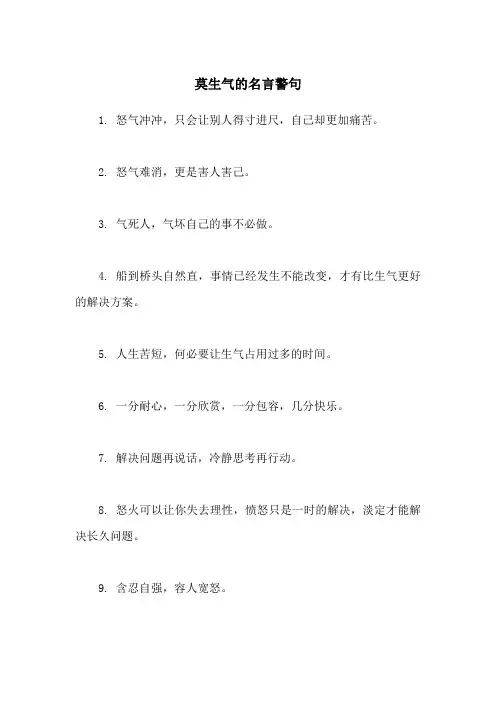 莫生气的名言警句

1. 怒气冲冲，只会让别人得寸进尺，自己却更加痛苦。

2. 怒气难消，更是害人害己。

3. 气死人，气坏自己的事不必做。

4. 船到桥头自然直，事情已经发生不能改变，才有比生气更好的解决方案。

5. 人生苦短，何必要让生气占用过多的时间。

6. 一分耐心，一分欣赏，一分包容，几分快乐。

7. 解决问题再说话，冷静思考再行动。

8. 怒火可以让你失去理性，愤怒只是一时的解决，淡定才能解决长久问题。

9. 含忍自强，容人宽恕。